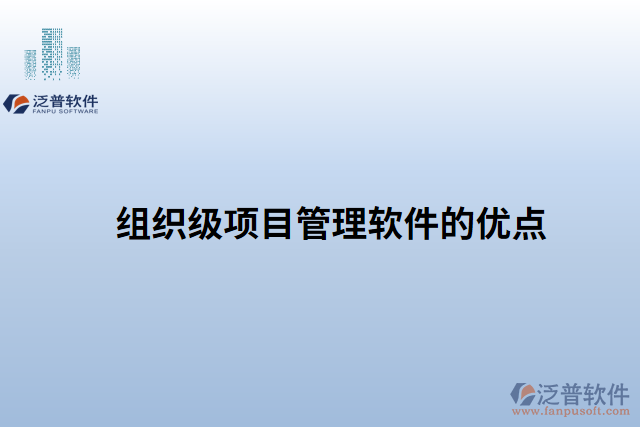 泛普软件
FANPU SOFTWARE

组织级项目管理软件的优点

泛普软件
www.fanpusoft.com